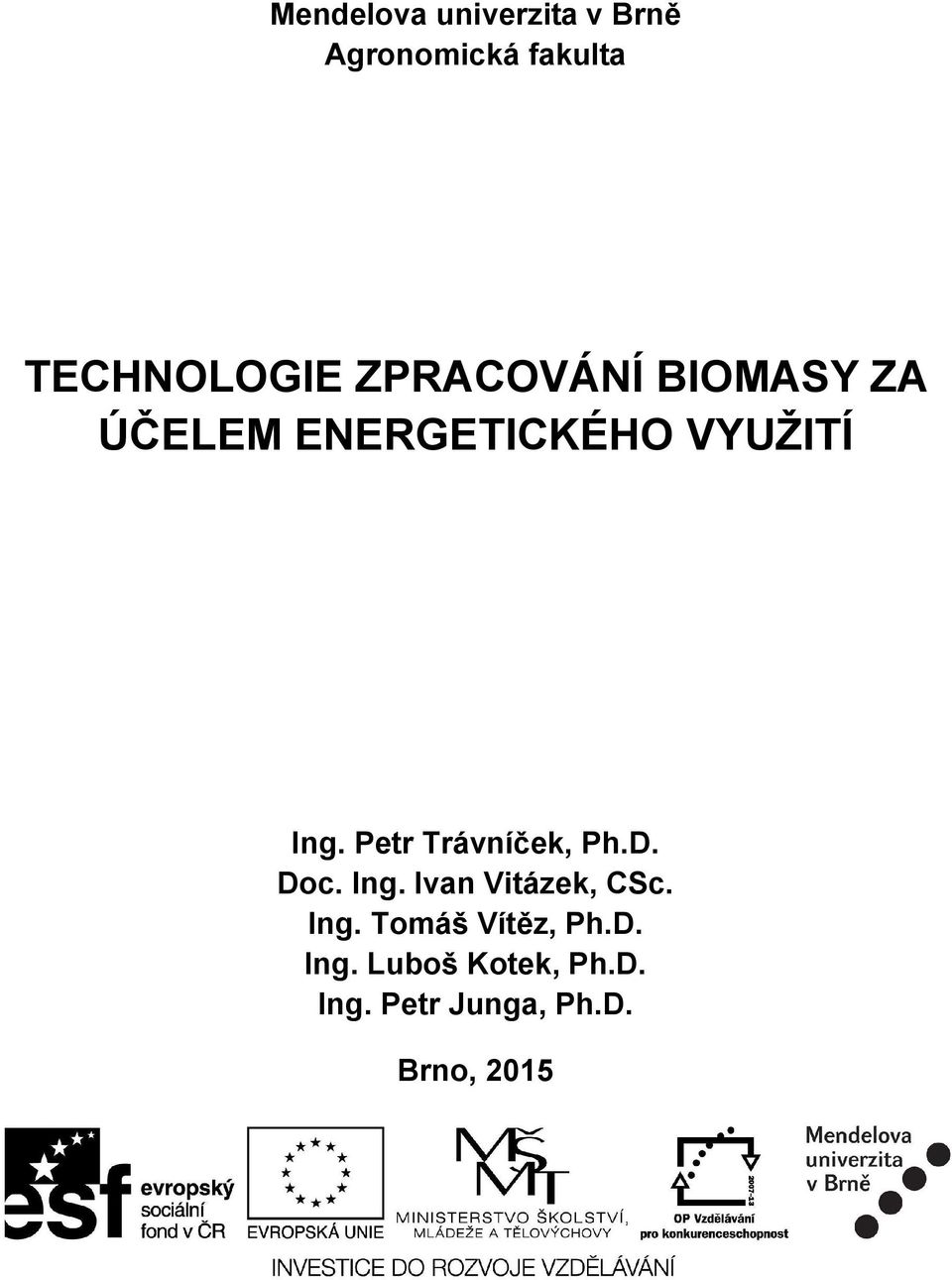 Mendelova univerzita v Brně
Agronomická fakulta

TECHNOLOGIE ZPRACOVÁNÍ BIOMASY ZA ÚČELEM ENERGETICKÉHO VYUŽITÍ

Ing. Petr Trávníček, Ph.D.
Doc. Ing. Ivan Vitázek, CSc.
Ing. Tomáš Vítěz, Ph.D.
Ing. Luboš Kotek, Ph.D.
Ing. Petr Junga, Ph.D.

Brno, 2015

esf evropský sociální fond v ČR

EVROPSKÁ UNIE

MŠMT MINISTERSTVO ŠKOLSTVÍ, MLÁDEŽE A TĚLOVÝCHOVY

2007-13 OP Vzdělávání pro konkurenceschopnost

Mendelova univerzita v Brně

INVESTICE DO ROZVOJE VZDĚLÁVÁNÍ